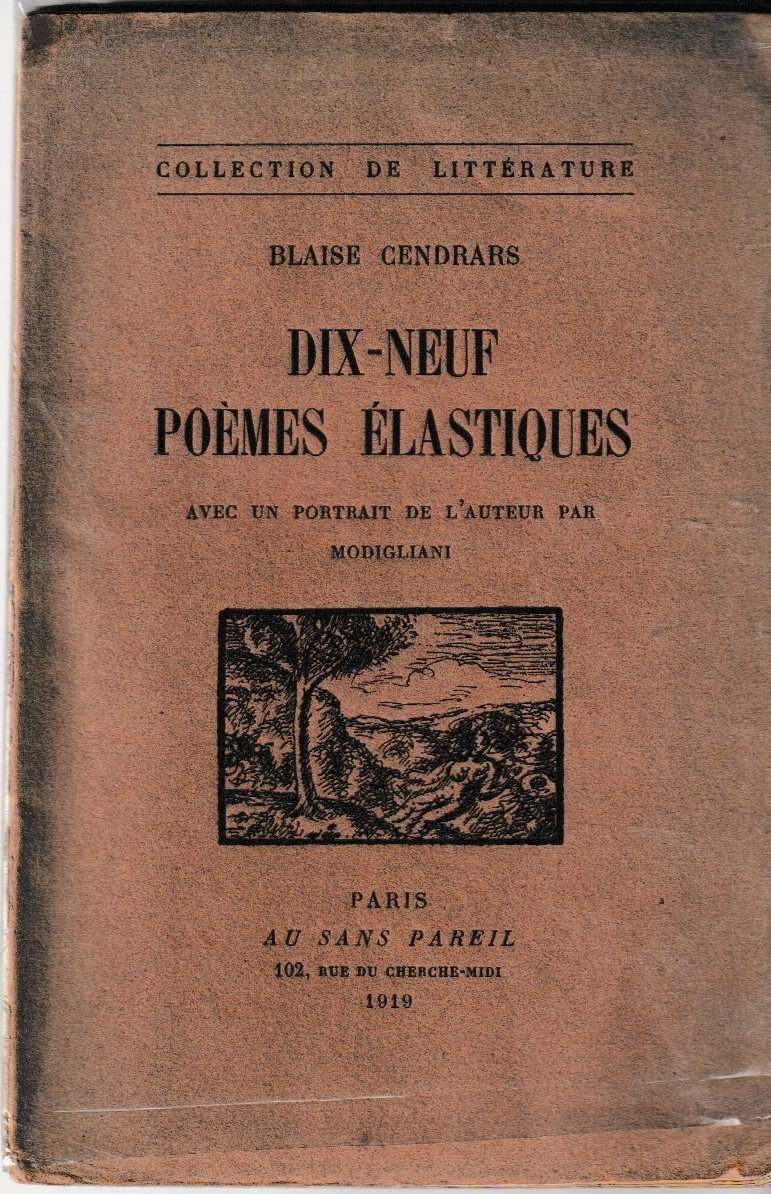 COLLECTION DE LITTÉRATURE

BLAISE CENDRARS

DIX-NEUF POÈMES ÉLASTIQUES

AVEC UN PORTRAIT DE L'AUTEUR PAR MODIGLIANI

PARIS
AU SANS PAREIL
102, RUE DU CHERCHE-MIDI
1919